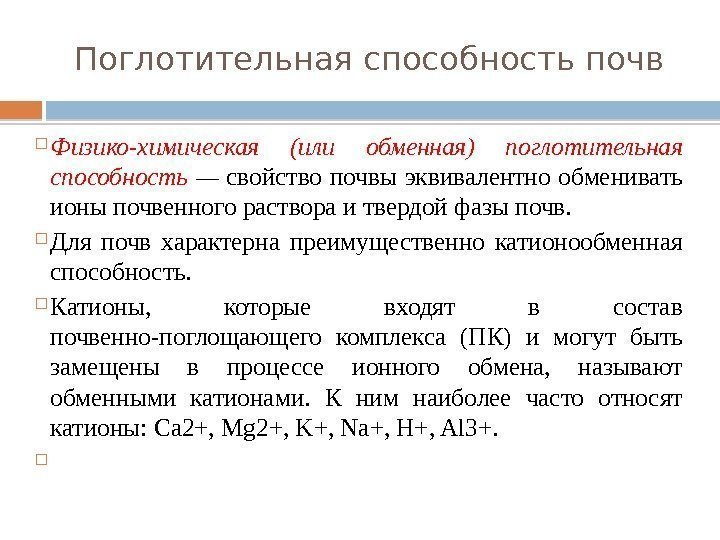 Поглотительная способность почв

Физико-химическая (или обменная) поглотительная способность — свойство почвы эквивалентно обменивать ионы почвенного раствора и твердой фазы почв.

Для почв характерна преимущественно катионообменная способность.

Катионы, которые входят в состав почвенно-поглощающего комплекса (ПК) и могут быть замещены в процессе ионного обмена, называют обменными катионами. К ним наиболее часто относят катионы: Ca2+, Mg2+, K+, Na+, H+, Al3+.